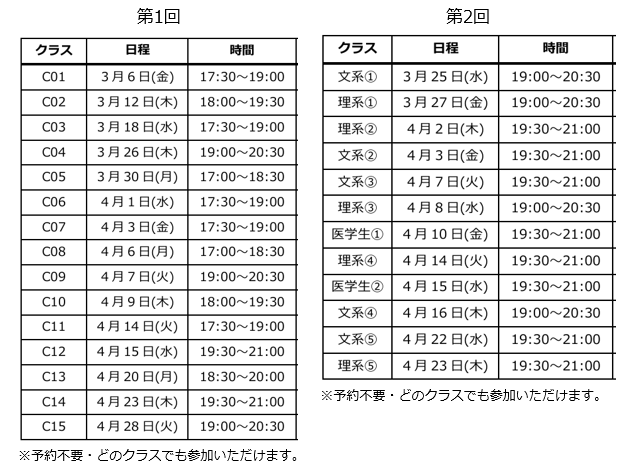 第1回

| クラス | 日程 | 時間 |
|---|---|---|
| C01 | 3月6日(金) | 17:30～19:00 |
| C02 | 3月12日(木) | 18:00～19:30 |
| C03 | 3月18日(水) | 17:30～19:00 |
| C04 | 3月26日(木) | 19:00～20:30 |
| C05 | 3月30日(月) | 17:00～18:30 |
| C06 | 4月1日(水) | 17:30～19:00 |
| C07 | 4月3日(金) | 17:30～19:00 |
| C08 | 4月6日(月) | 17:00～18:30 |
| C09 | 4月7日(火) | 19:00～20:30 |
| C10 | 4月9日(木) | 18:00～19:30 |
| C11 | 4月14日(火) | 17:30～19:00 |
| C12 | 4月15日(水) | 19:30～21:00 |
| C13 | 4月20日(月) | 18:30～20:00 |
| C14 | 4月23日(木) | 19:30～21:00 |
| C15 | 4月28日(火) | 19:00～20:30 |

※予約不要・どのクラスでも参加いただけます。

第2回

| クラス | 日程 | 時間 |
|---|---|---|
| 文系① | 3月25日(水) | 19:00～20:30 |
| 理系① | 3月27日(金) | 19:00～20:30 |
| 理系② | 4月2日(木) | 19:30～21:00 |
| 文系② | 4月3日(金) | 19:30～21:00 |
| 文系③ | 4月7日(火) | 19:30～21:00 |
| 理系③ | 4月8日(水) | 19:00～20:30 |
| 医学生① | 4月10日(金) | 19:30～21:00 |
| 理系④ | 4月14日(火) | 19:30～21:00 |
| 医学生② | 4月15日(水) | 19:30～21:00 |
| 文系④ | 4月16日(木) | 19:00～20:30 |
| 文系⑤ | 4月22日(水) | 19:30～21:00 |
| 理系⑤ | 4月23日(木) | 19:30～21:00 |

※予約不要・どのクラスでも参加いただけます。